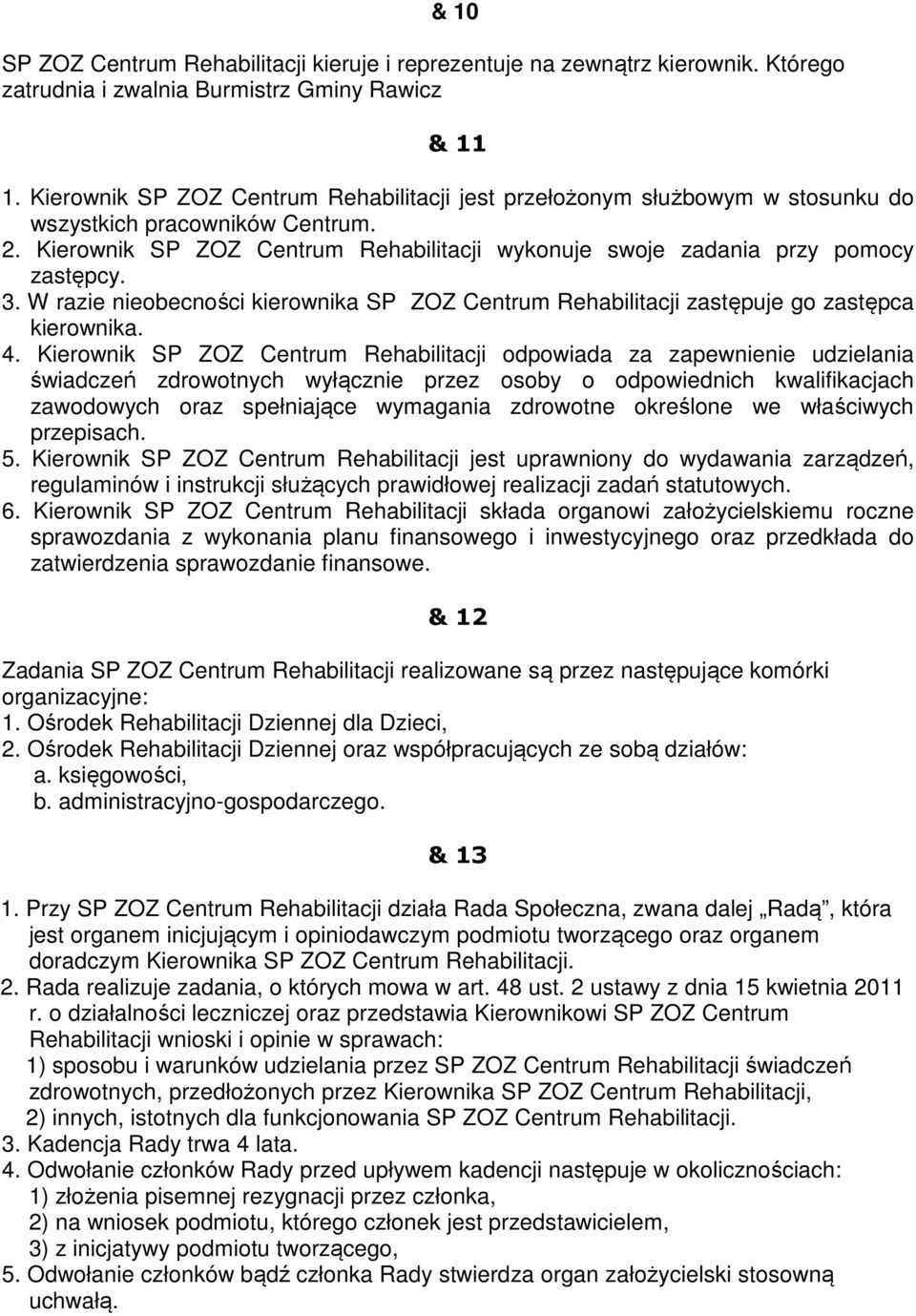 & 10

SP ZOZ Centrum Rehabilitacji kieruje i reprezentuje na zewnątrz kierownik. Którego zatrudnia i zwalnia Burmistrz Gminy Rawicz

& 11

1. Kierownik SP ZOZ Centrum Rehabilitacji jest przełożonym służbowym w stosunku do wszystkich pracowników Centrum.
2. Kierownik SP ZOZ Centrum Rehabilitacji wykonuje swoje zadania przy pomocy zastępcy.
3. W razie nieobecności kierownika SP ZOZ Centrum Rehabilitacji zastępuje go zastępca kierownika.
4. Kierownik SP ZOZ Centrum Rehabilitacji odpowiada za zapewnienie udzielania świadczeń zdrowotnych wyłącznie przez osoby o odpowiednich kwalifikacjach zawodowych oraz spełniające wymagania zdrowotne określone we właściwych przepisach.
5. Kierownik SP ZOZ Centrum Rehabilitacji jest uprawniony do wydawania zarządzeń, regulaminów i instrukcji służących prawidłowej realizacji zadań statutowych.
6. Kierownik SP ZOZ Centrum Rehabilitacji składa organowi założycielskiemu roczne sprawozdania z wykonania planu finansowego i inwestycyjnego oraz przedkłada do zatwierdzenia sprawozdanie finansowe.

& 12

Zadania SP ZOZ Centrum Rehabilitacji realizowane są przez następujące komórki organizacyjne:
1. Ośrodek Rehabilitacji Dziennej dla Dzieci,
2. Ośrodek Rehabilitacji Dziennej oraz współpracujących ze sobą działów:
a. księgowości,
b. administracyjno-gospodarczego.

& 13

1. Przy SP ZOZ Centrum Rehabilitacji działa Rada Społeczna, zwana dalej „Radą”, która jest organem inicjującym i opiniodawczym podmiotu tworzącego oraz organem doradczym Kierownika SP ZOZ Centrum Rehabilitacji.
2. Rada realizuje zadania, o których mowa w art. 48 ust. 2 ustawy z dnia 15 kwietnia 2011 r. o działalności leczniczej oraz przedstawia Kierownikowi SP ZOZ Centrum Rehabilitacji wnioski i opinie w sprawach:
1) sposobu i warunków udzielania przez SP ZOZ Centrum Rehabilitacji świadczeń zdrowotnych, przedłożonych przez Kierownika SP ZOZ Centrum Rehabilitacji,
2) innych, istotnych dla funkcjonowania SP ZOZ Centrum Rehabilitacji.
3. Kadencja Rady trwa 4 lata.
4. Odwołanie członków Rady przed upływem kadencji następuje w okolicznościach:
1) złożenia pisemnej rezygnacji przez członka,
2) na wniosek podmiotu, którego członek jest przedstawicielem,
3) z inicjatywy podmiotu tworzącego,
5. Odwołanie członków bądź członka Rady stwierdza organ założycielski stosowną uchwałą.